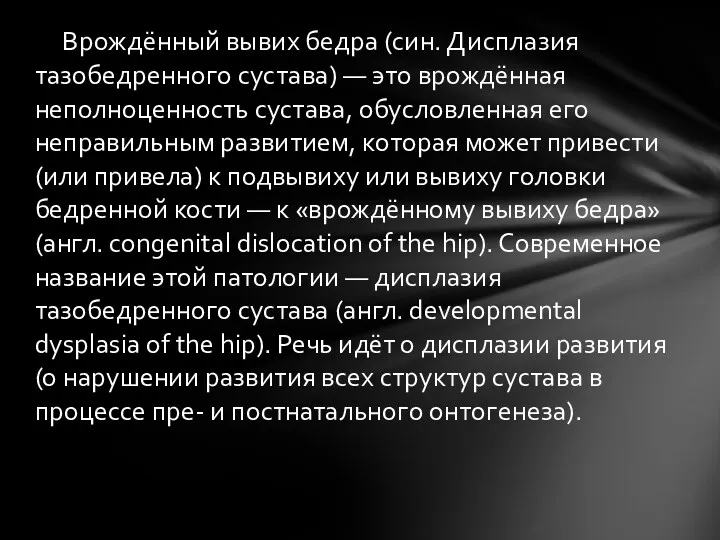 Врождённый вывих бедра (син. Дисплазия тазобедренного сустава) — это врождённая неполноценность сустава, обусловленная его неправильным развитием, которая может привести (или привела) к подвывиху или вывиху головки бедренной кости — к «врождённому вывиху бедра» (англ. congenital dislocation of the hip). Современное название этой патологии — дисплазия тазобедренного сустава (англ. developmental dysplasia of the hip). Речь идёт о дисплазии развития (о нарушении развития всех структур сустава в процессе пре- и постнатального онтогенеза).